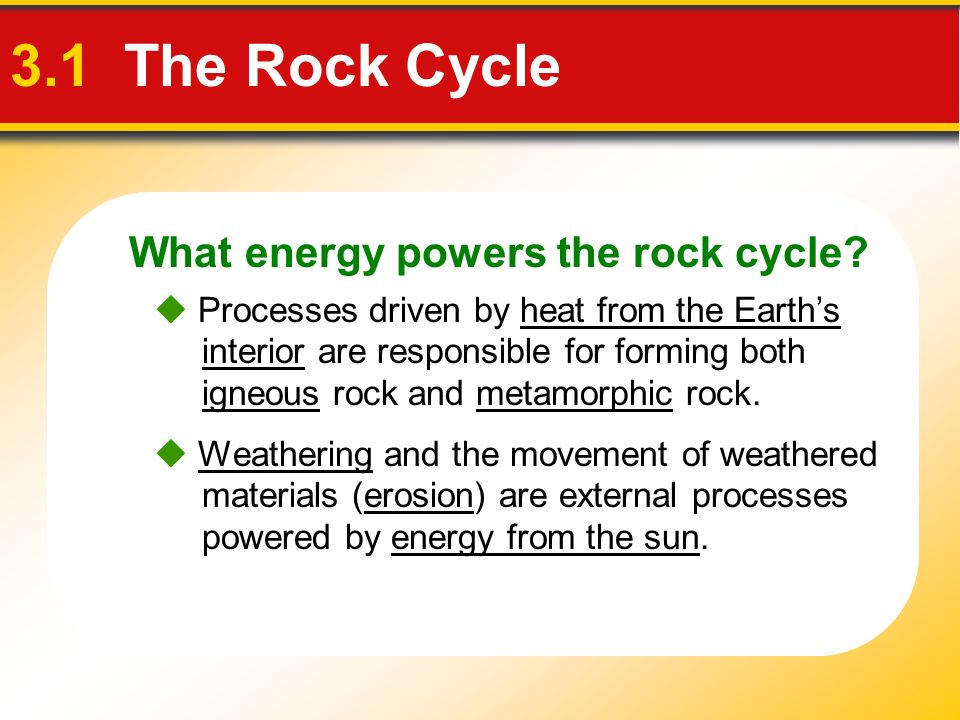 3.1 The Rock Cycle

What energy powers the rock cycle?

◆ Processes driven by heat from the Earth's interior are responsible for forming both igneous rock and metamorphic rock.

◆ Weathering and the movement of weathered materials (erosion) are external processes powered by energy from the sun.